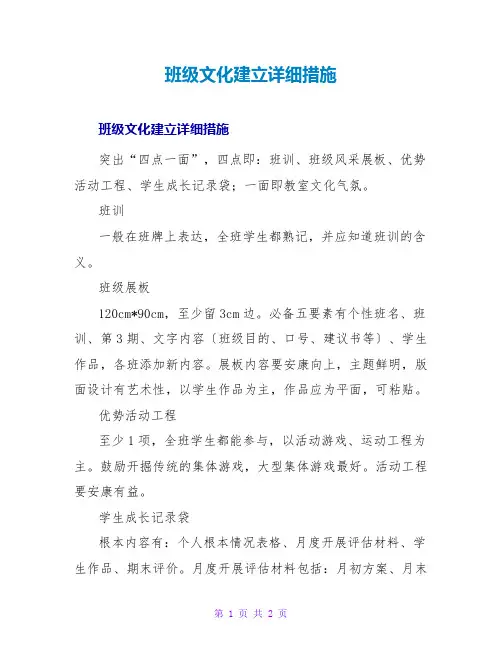 班级文化建立详细措施

班级文化建立详细措施

突出“四点一面”，四点即：班训、班级风采展板、优势活动工程、学生成长记录袋；一面即教室文化气氛。

班训

一般在班牌上表达，全班学生都熟记，并应知道班训的含义。

班级展板

120cm*90cm，至少留3cm边。必备五要素有个性班名、班训、第3期、文字内容〔班级目的、口号、建议书等〕、学生作品，各班添加新内容。展板内容要安康向上，主题鲜明，版面设计有艺术性，以学生作品为主，作品应为平面，可粘贴。

优势活动工程

至少1项，全班学生都能参与，以活动游戏、运动工程为主。鼓励开掘传统的集体游戏，大型集体游戏最好。活动工程要安康有益。

学生成长记录袋

根本内容有：个人根本情况表格、月度开展评估材料、学生作品、期末评价。月度开展评估材料包括：月初方案、月末

第 1 页 共 2 页